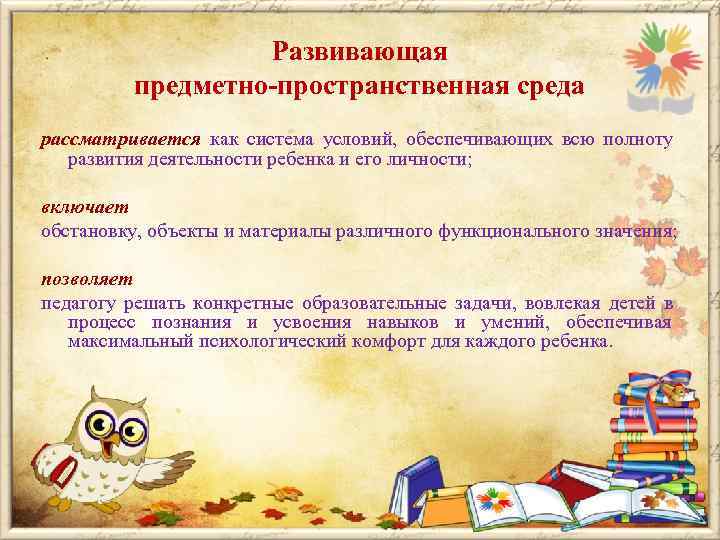 Развивающая
предметно-пространственная среда

рассматривается как система условий, обеспечивающих всю полноту развития деятельности ребенка и его личности;

включает
обстановку, объекты и материалы различного функционального значения;

позволяет
педагогу решать конкретные образовательные задачи, вовлекая детей в процесс познания и усвоения навыков и умений, обеспечивая максимальный психологический комфорт для каждого ребенка.